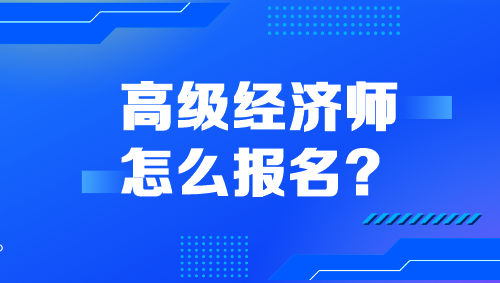 高级经济师
怎么报名？